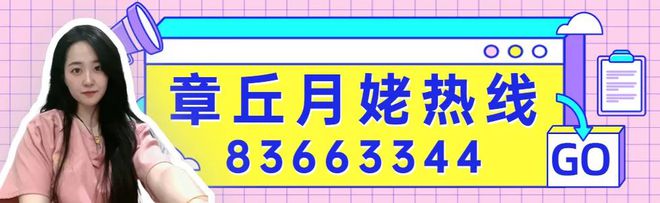 章丘月姥热线
83663344

GO